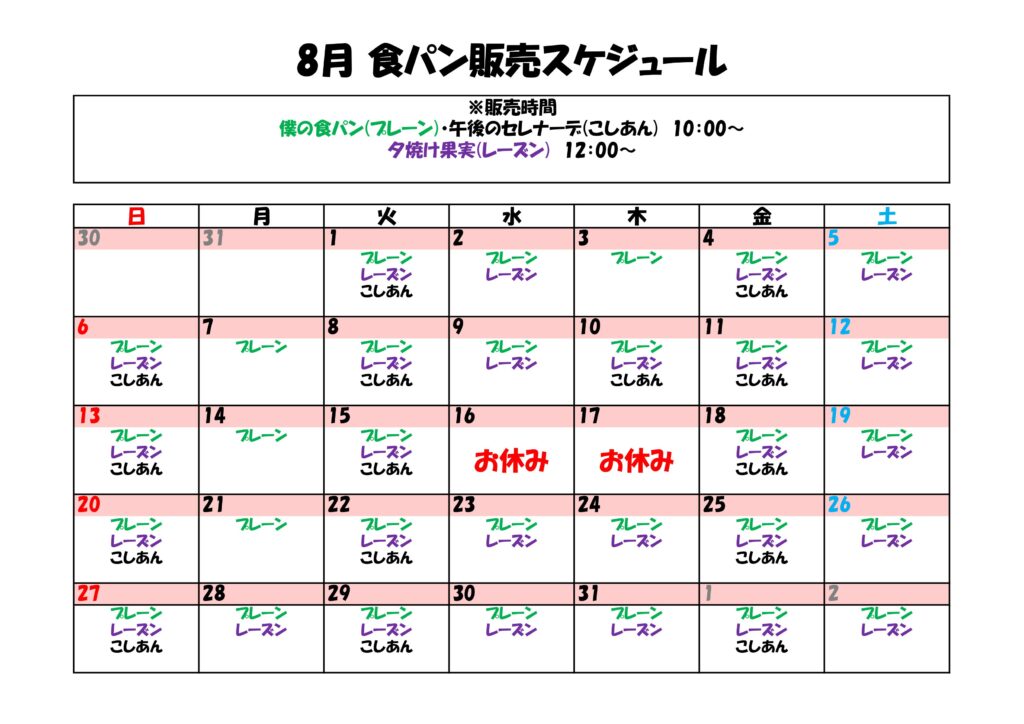 8月 食パン販売スケジュール

※販売時間
僕の食パン(プレーン)・午後のセレナーデ(こしあん) 10:00～
夕焼け果実(レーズン) 12:00～

| 日 | 月 | 火 | 水 | 木 | 金 | 土 |
|---|---|---|---|---|---|---|
| 30 | 31 | 1 プレーン レーズン こしあん | 2 プレーン レーズン | 3 プレーン | 4 プレーン レーズン こしあん | 5 プレーン レーズン |
| 6 プレーン レーズン こしあん | 7 プレーン | 8 プレーン レーズン こしあん | 9 プレーン レーズン | 10 プレーン レーズン こしあん | 11 プレーン レーズン こしあん | 12 プレーン レーズン |
| 13 プレーン レーズン こしあん | 14 プレーン | 15 プレーン レーズン こしあん | 16 お休み | 17 お休み | 18 プレーン レーズン こしあん | 19 プレーン レーズン |
| 20 プレーン レーズン こしあん | 21 プレーン | 22 プレーン レーズン こしあん | 23 プレーン レーズン | 24 プレーン レーズン | 25 プレーン レーズン こしあん | 26 プレーン レーズン |
| 27 プレーン レーズン こしあん | 28 プレーン レーズン | 29 プレーン レーズン こしあん | 30 プレーン レーズン | 31 プレーン レーズン | 1 プレーン レーズン こしあん | 2 プレーン レーズン |